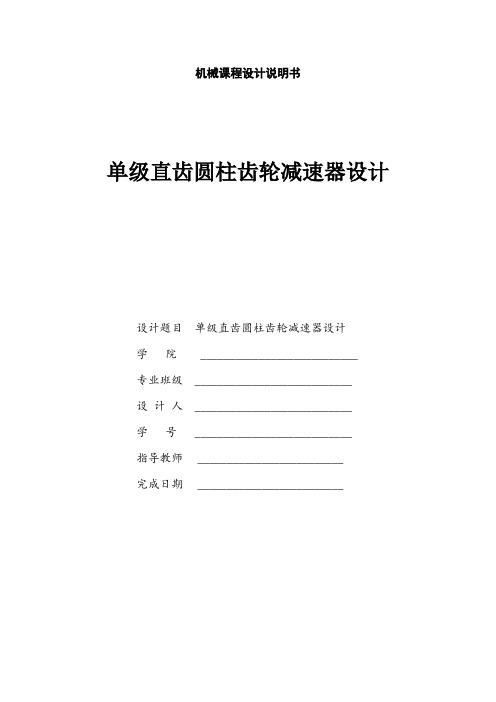 机械课程设计说明书

单级直齿圆柱齿轮减速器设计

设计题目 单级直齿圆柱齿轮减速器设计

学 院 ____________________

专业班级 ____________________

设 计 人 ____________________

学 号 ____________________

指导教师 ____________________

完成日期 ____________________